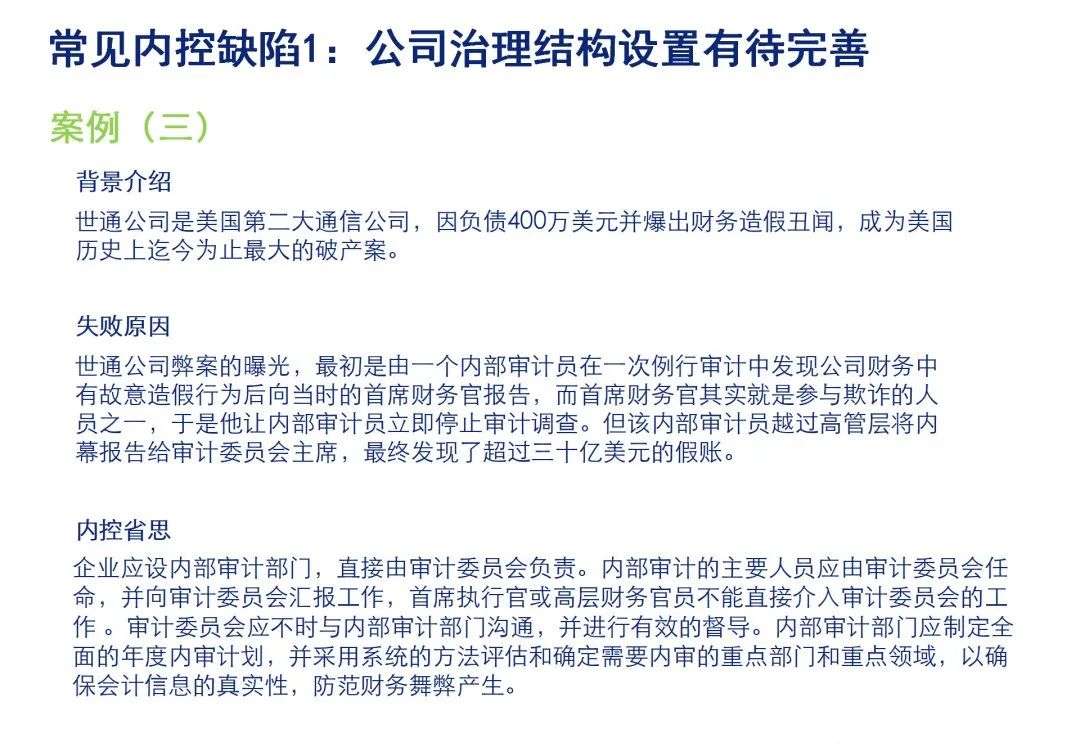 常见内控缺陷1：公司治理结构设置有待完善

案例（三）

背景介绍

世通公司是美国第二大通信公司，因负债400万美元并爆出财务造假丑闻，成为美国历史上迄今为止最大的破产案。

失败原因

世通公司弊案的曝光，最初是由一个内部审计员在一次例行审计中发现公司财务中有故意造假行为后向当时的首席财务官报告，而首席财务官其实就是参与欺诈的人员之一，于是他让内部审计员立即停止审计调查。但该内部审计员越过高管层将内幕报告给审计委员会主席，最终发现了超过三十亿美元的假账。

内控省思

企业应设内部审计部门，直接由审计委员会负责。内部审计的主要人员应由审计委员会任命，并向审计委员会汇报工作，首席执行官或高层财务官员不能直接介入审计委员会的工作 。审计委员会应不时与内部审计部门沟通，并进行有效的督导。内部审计部门应制定全面的年度内审计划，并采用系统的方法评估和确定需要内审的重点部门和重点领域，以确保会计信息的真实性，防范财务舞弊产生。